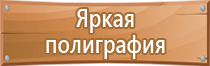 Яркая полиграфия